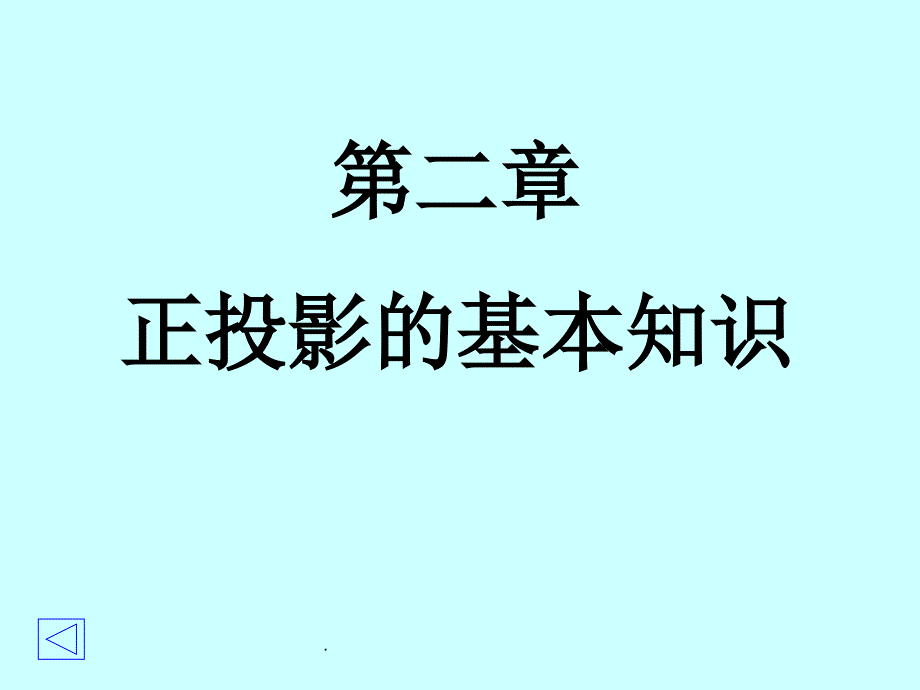 第二章

正投影的基本知识

.